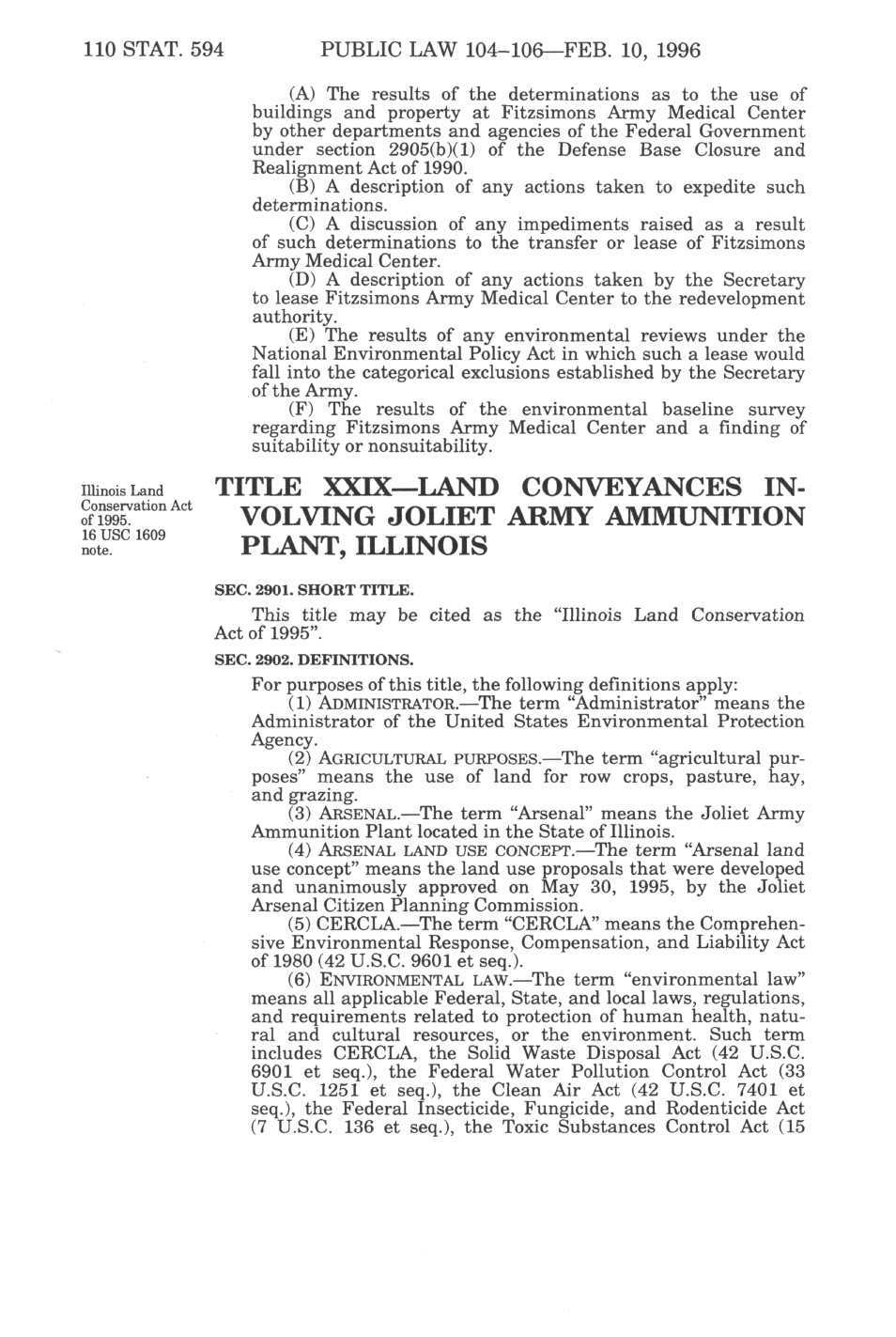 110 STAT. 594 PUBLIC LAW 104–106—FEB. 10, 1996

(A) The results of the determinations as to the use of buildings and property at Fitzsimons Army Medical Center by other departments and agencies of the Federal Government under section 2905(b)(1) of the Defense Base Closure and Realignment Act of 1990.

(B) A description of any actions taken to expedite such determinations.

(C) A discussion of any impediments raised as a result of such determinations to the transfer or lease of Fitzsimons Army Medical Center.

(D) A description of any actions taken by the Secretary to lease Fitzsimons Army Medical Center to the redevelopment authority.

(E) The results of any environmental reviews under the National Environmental Policy Act in which such a lease would fall into the categorical exclusions established by the Secretary of the Army.

(F) The results of the environmental baseline survey regarding Fitzsimons Army Medical Center and a finding of suitability or nonsuitability.

Illinois Land Conservation Act of 1995. 16 USC 1609 note.

TITLE XXIX—LAND CONVEYANCES INVOLVING JOLIET ARMY AMMUNITION PLANT, ILLINOIS

SEC. 2901. SHORT TITLE.

This title may be cited as the "Illinois Land Conservation Act of 1995".

SEC. 2902. DEFINITIONS.

For purposes of this title, the following definitions apply:

(1) ADMINISTRATOR.—The term "Administrator" means the Administrator of the United States Environmental Protection Agency.

(2) AGRICULTURAL PURPOSES.—The term "agricultural purposes" means the use of land for row crops, pasture, hay, and grazing.

(3) ARSENAL.—The term "Arsenal" means the Joliet Army Ammunition Plant located in the State of Illinois.

(4) ARSENAL LAND USE CONCEPT.—The term "Arsenal land use concept" means the land use proposals that were developed and unanimously approved on May 30, 1995, by the Joliet Arsenal Citizen Planning Commission.

(5) CERCLA.—The term "CERCLA" means the Comprehensive Environmental Response, Compensation, and Liability Act of 1980 (42 U.S.C. 9601 et seq.).

(6) ENVIRONMENTAL LAW.—The term "environmental law" means all applicable Federal, State, and local laws, regulations, and requirements related to protection of human health, natural and cultural resources, or the environment. Such term includes CERCLA, the Solid Waste Disposal Act (42 U.S.C. 6901 et seq.), the Federal Water Pollution Control Act (33 U.S.C. 1251 et seq.), the Clean Air Act (42 U.S.C. 7401 et seq.), the Federal Insecticide, Fungicide, and Rodenticide Act (7 U.S.C. 136 et seq.), the Toxic Substances Control Act (15